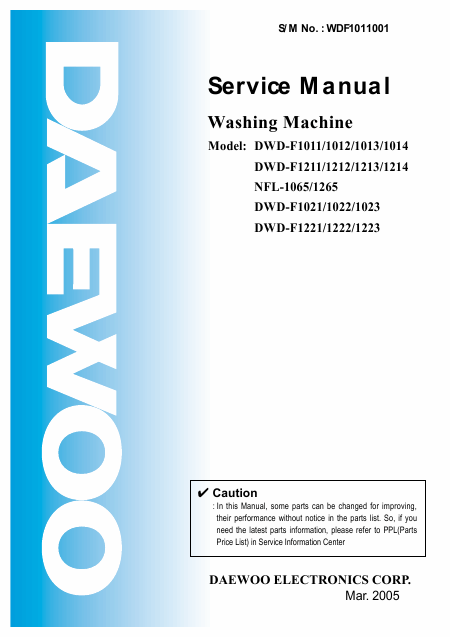 DAEWOO

S/M No. : WDF1011001

Service Manual

Washing Machine

Model: DWD-F1011/1012/1013/1014
DWD-F1211/1212/1213/1214
NFL-1065/1265
DWD-F1021/1022/1023
DWD-F1221/1222/1223

✔ Caution
: In this Manual, some parts can be changed for improving, their performance without notice in the parts list. So, if you need the latest parts information, please refer to PPL(Parts Price List) in Service Information Center

DAEWOO ELECTRONICS CORP.
Mar. 2005